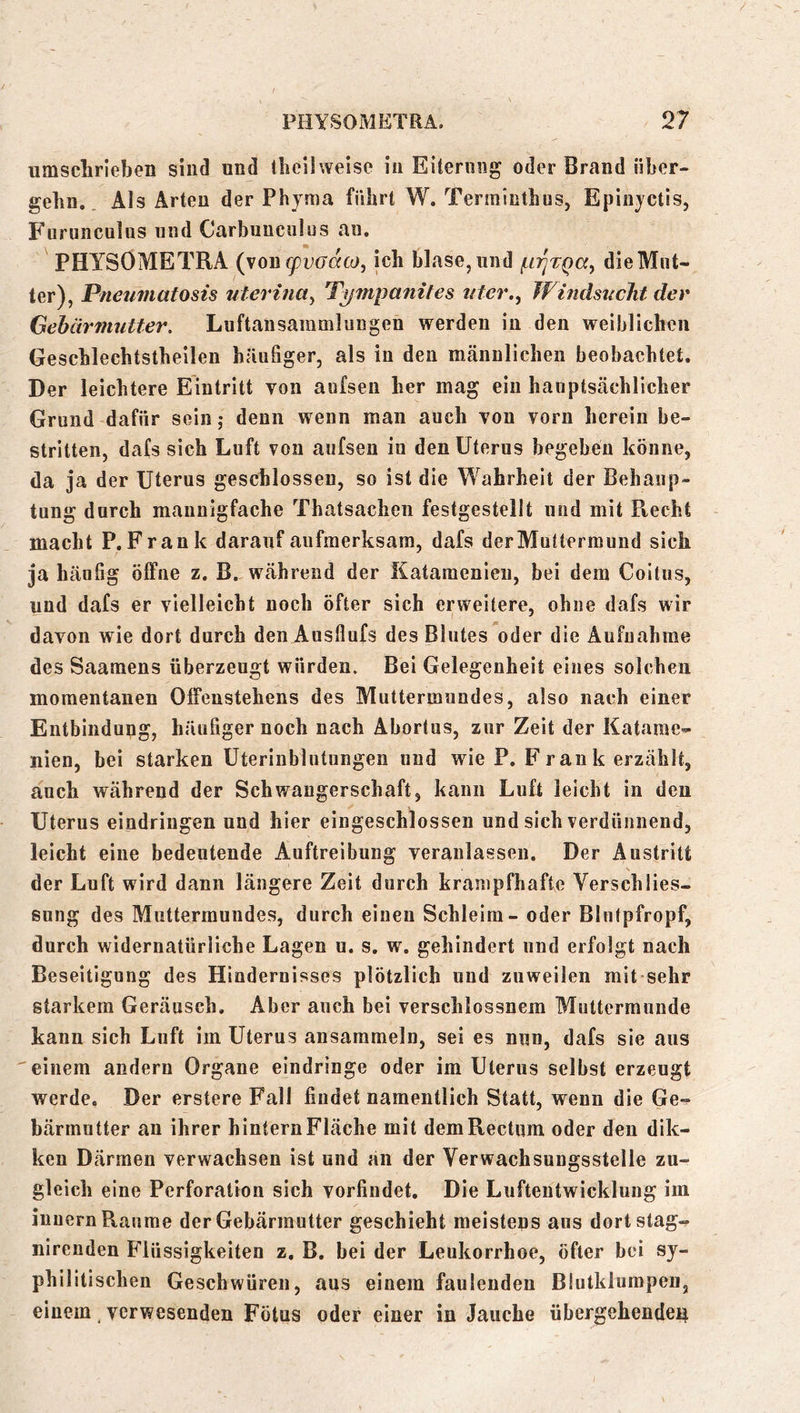 PHYSOMETRA. 27

umschrieben sind und theilweise in Eiterung oder Brand übergehn. Als Arten der Phyma führt W. Terminthus, Epinyctis, Furunculus und Carbunculus an.

PHYSOMETRA (von φυσάω, ich blase, und μήτρα, die Mutter), Pneumatosis uterina, Tympanites uter., Windsucht der Gebärmutter. Luftansammlungen werden in den weiblichen Geschlechtstheilen häufiger, als in den männlichen beobachtet. Der leichtere Eintritt von aufsen her mag ein hauptsächlicher Grund dafür sein; denn wenn man auch von vorn herein bestritten, dafs sich Luft von aufsen in den Uterus begeben könne, da ja der Uterus geschlossen, so ist die Wahrheit der Behauptung durch mannigfache Thatsachen festgestellt und mit Recht macht P. Frank darauf aufmerksam, dafs der Muttermund sich ja häufig öffne z. B. während der Katamenien, bei dem Coitus, und dafs er vielleicht noch öfter sich erweitere, ohne dafs wir davon wie dort durch den Ausflufs des Blutes oder die Aufnahme des Saamens überzeugt würden. Bei Gelegenheit eines solchen momentanen Offenstehens des Muttermundes, also nach einer Entbindung, häufiger noch nach Abortus, zur Zeit der Katamenien, bei starken Uterinblutungen und wie P. Frank erzählt, auch während der Schwangerschaft, kann Luft leicht in den Uterus eindringen und hier eingeschlossen und sich verdünnend, leicht eine bedeutende Auftreibung veranlassen. Der Austritt der Luft wird dann längere Zeit durch krampfhafte Verschliessung des Muttermundes, durch einen Schleim- oder Blutpfropf, durch widernatürliche Lagen u. s. w. gehindert und erfolgt nach Beseitigung des Hindernisses plötzlich und zuweilen mit sehr starkem Geräusch. Aber auch bei verschlossnem Muttermunde kann sich Luft im Uterus ansammeln, sei es nun, dafs sie aus einem andern Organe eindringe oder im Uterus selbst erzeugt werde. Der erstere Fall findet namentlich Statt, wenn die Gebärmutter an ihrer hintern Fläche mit dem Rectum oder den dikken Därmen verwachsen ist und an der Verwachsungsstelle zugleich eine Perforation sich vorfindet. Die Luftentwicklung im innern Raume der Gebärmutter geschieht meistens aus dort stagnirenden Flüssigkeiten z. B. bei der Leukorrhoe, öfter bei syphilitischen Geschwüren, aus einem faulenden Blutklumpen, einem verwesenden Fötus oder einer in Jauche übergehenden